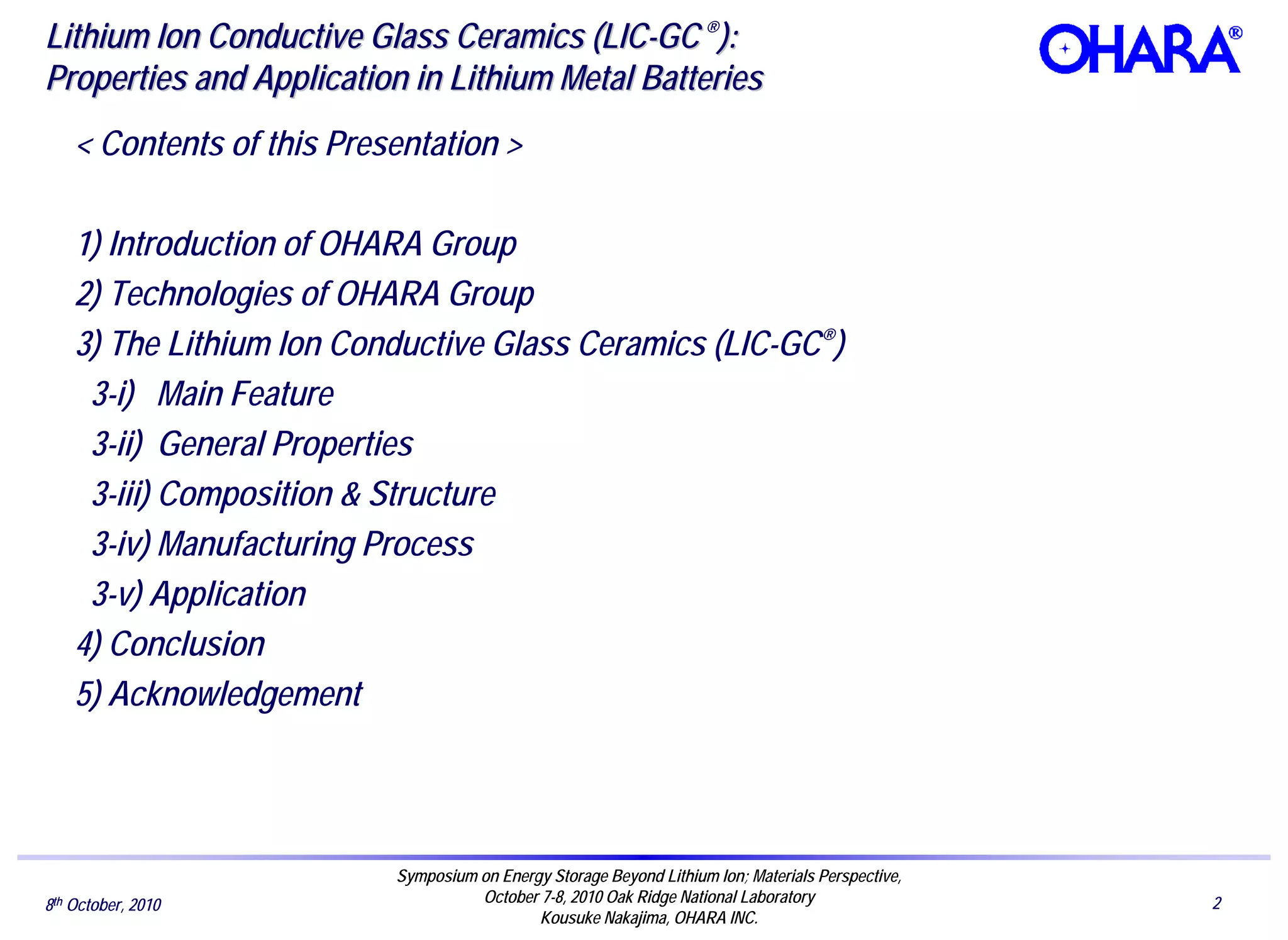 Lithium Ion Conductive Glass Ceramics (LIC-GC®):
Properties and Application in Lithium Metal Batteries

OHARA®

< Contents of this Presentation >

1) Introduction of OHARA Group
2) Technologies of OHARA Group
3) The Lithium Ion Conductive Glass Ceramics (LIC-GC®)
3-i) Main Feature
3-ii) General Properties
3-iii) Composition & Structure
3-iv) Manufacturing Process
3-v) Application
4) Conclusion
5) Acknowledgement

8th October, 2010

Symposium on Energy Storage Beyond Lithium Ion; Materials Perspective,
October 7-8, 2010 Oak Ridge National Laboratory
Kousuke Nakajima, OHARA INC.

2